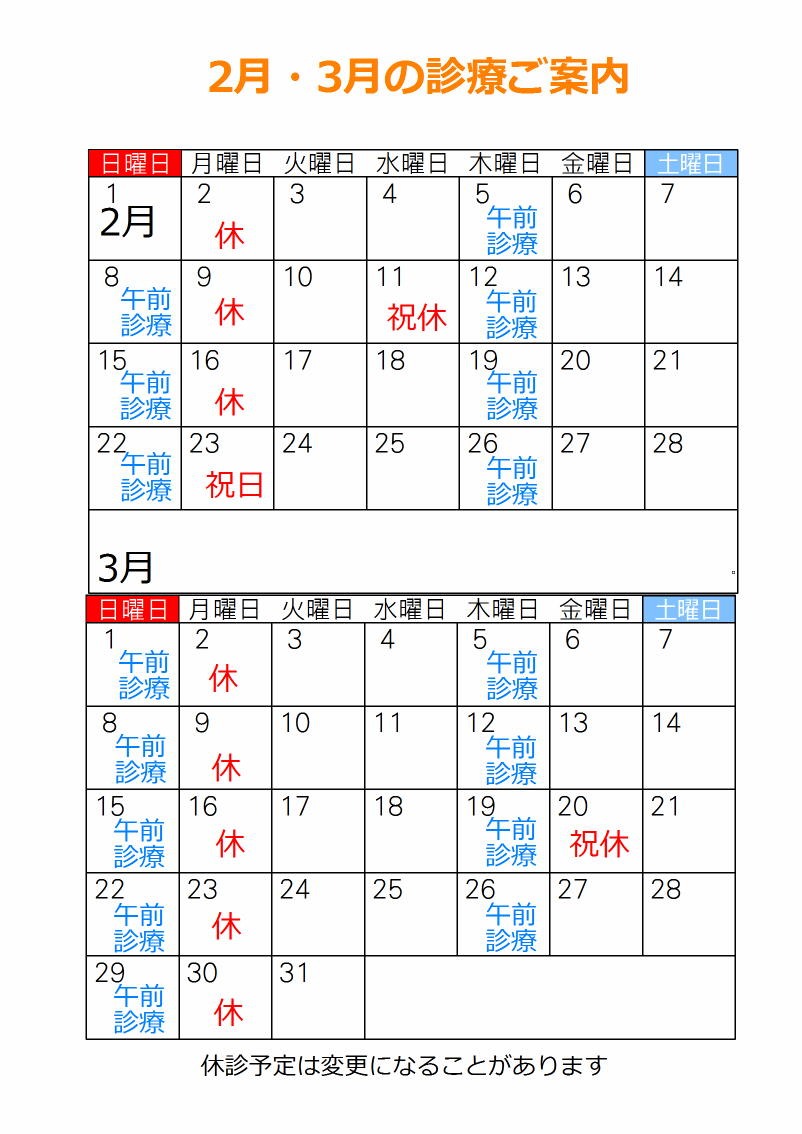 2月・3月の診療ご案内

| 日曜日 | 月曜日 | 火曜日 | 水曜日 | 木曜日 | 金曜日 | 土曜日 |
|---|---|---|---|---|---|---|
| 1 2月 | 2 休 | 3 | 4 | 5 午前診療 | 6 | 7 |
| 8 午前診療 | 9 休 | 10 | 11 祝休 | 12 午前診療 | 13 | 14 |
| 15 午前診療 | 16 休 | 17 | 18 | 19 午前診療 | 20 | 21 |
| 22 午前診療 | 23 祝日 | 24 | 25 | 26 午前診療 | 27 | 28 |

3月

| 日曜日 | 月曜日 | 火曜日 | 水曜日 | 木曜日 | 金曜日 | 土曜日 |
|---|---|---|---|---|---|---|
| 1 午前診療 | 2 休 | 3 | 4 | 5 午前診療 | 6 | 7 |
| 8 午前診療 | 9 休 | 10 | 11 | 12 午前診療 | 13 | 14 |
| 15 午前診療 | 16 休 | 17 | 18 | 19 午前診療 | 20 祝休 | 21 |
| 22 午前診療 | 23 休 | 24 | 25 | 26 午前診療 | 27 | 28 |
| 29 午前診療 | 30 休 | 31 | | | | |

休診予定は変更になることがあります